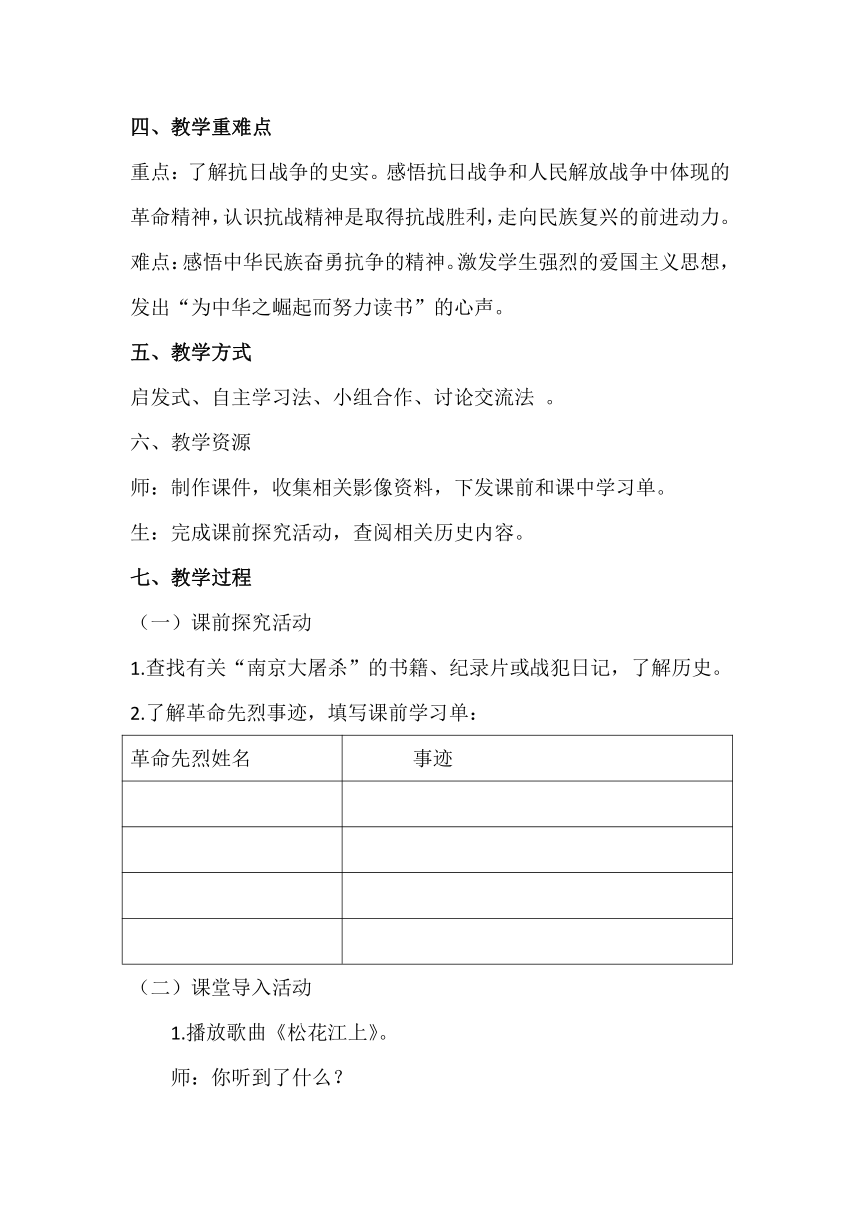 四、教学重难点

重点：了解抗日战争的史实。感悟抗日战争和人民解放战争中体现的革命精神，认识抗战精神是取得抗战胜利，走向民族复兴的前进动力。

难点：感悟中华民族奋勇抗争的精神。激发学生强烈的爱国主义思想，发出“为中华之崛起而努力读书”的心声。

五、教学方式

启发式、自主学习法、小组合作、讨论交流法 。

六、教学资源

师：制作课件，收集相关影像资料，下发课前和课中学习单。

生：完成课前探究活动，查阅相关历史内容。

七、教学过程

（一）课前探究活动

1.查找有关“南京大屠杀”的书籍、纪录片或战犯日记，了解历史。

2.了解革命先烈事迹，填写课前学习单：

| 革命先烈姓名 | 事迹 |
|---|---|
| | |
| | |
| | |
| | |

（二）课堂导入活动

1.播放歌曲《松花江上》。

师：你听到了什么？